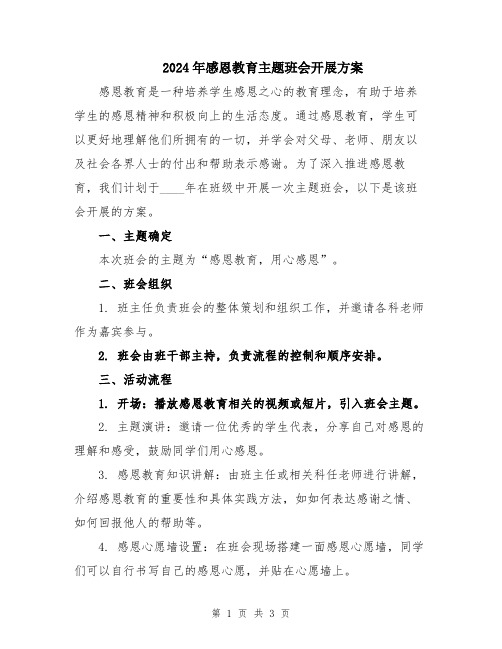 2024年感恩教育主题班会开展方案

感恩教育是一种培养学生感恩之心的教育理念，有助于培养学生的感恩精神和积极向上的生活态度。通过感恩教育，学生可以更好地理解他们所拥有的一切，并学会对父母、老师、朋友以及社会各界人士的付出和帮助表示感谢。为了深入推进感恩教育，我们计划于____年在班级中开展一次主题班会，以下是该班会开展的方案。

一、主题确定

本次班会的主题为“感恩教育，用心感恩”。

二、班会组织

1. 班主任负责班会的整体策划和组织工作，并邀请各科老师作为嘉宾参与。

2. 班会由班干部主持，负责流程的控制和顺序安排。

三、活动流程

1. 开场：播放感恩教育相关的视频或短片，引入班会主题。

2. 主题演讲：邀请一位优秀的学生代表，分享自己对感恩的理解和感受，鼓励同学们用心感恩。

3. 感恩教育知识讲解：由班主任或相关科任老师进行讲解，介绍感恩教育的重要性和具体实践方法，如如何表达感谢之情、如何回报他人的帮助等。

4. 感恩心愿墙设置：在班会现场搭建一面感恩心愿墙，同学们可以自行书写自己的感恩心愿，并贴在心愿墙上。

第 1 页 共 3 页